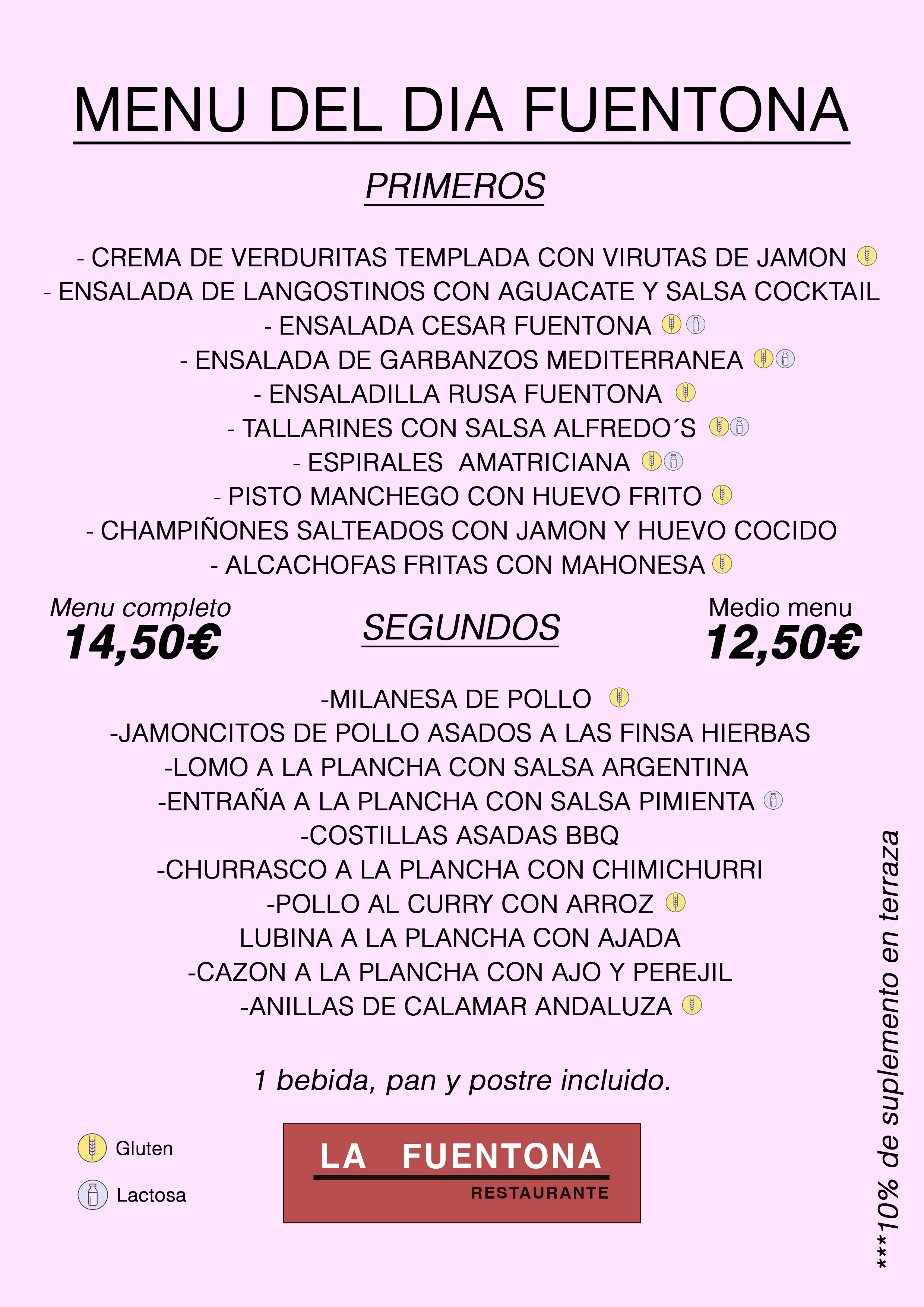 MENU DEL DIA FUENTONA

PRIMEROS

- CREMA DE VERDURITAS TEMPLADA CON VIRUTAS DE JAMON
- ENSALADA DE LANGOSTINOS CON AGUACATE Y SALSA COCKTAIL
- ENSALADA CESAR FUENTONA
- ENSALADA DE GARBANZOS MEDITERRANEA
- ENSALADILLA RUSA FUENTONA
- TALLARINES CON SALSA ALFREDO´S
- ESPIRALES AMATRICIANA
- PISTO MANCHEGO CON HUEVO FRITO
- CHAMPIÑONES SALTEADOS CON JAMON Y HUEVO COCIDO
- ALCACHOFAS FRITAS CON MAHONESA

Menu completo
14,50€

SEGUNDOS

Medio menu
12,50€

-MILANESA DE POLLO
-JAMONCITOS DE POLLO ASADOS A LAS FINSA HIERBAS
-LOMO A LA PLANCHA CON SALSA ARGENTINA
-ENTRAÑA A LA PLANCHA CON SALSA PIMIENTA
-COSTILLAS ASADAS BBQ
-CHURRASCO A LA PLANCHA CON CHIMICHURRI
-POLLO AL CURRY CON ARROZ
LUBINA A LA PLANCHA CON AJADA
-CAZON A LA PLANCHA CON AJO Y PEREJIL
-ANILLAS DE CALAMAR ANDALUZA

1 bebida, pan y postre incluido.

Gluten
Lactosa

LA FUENTONA
RESTAURANTE

***10% de suplemento en terraza